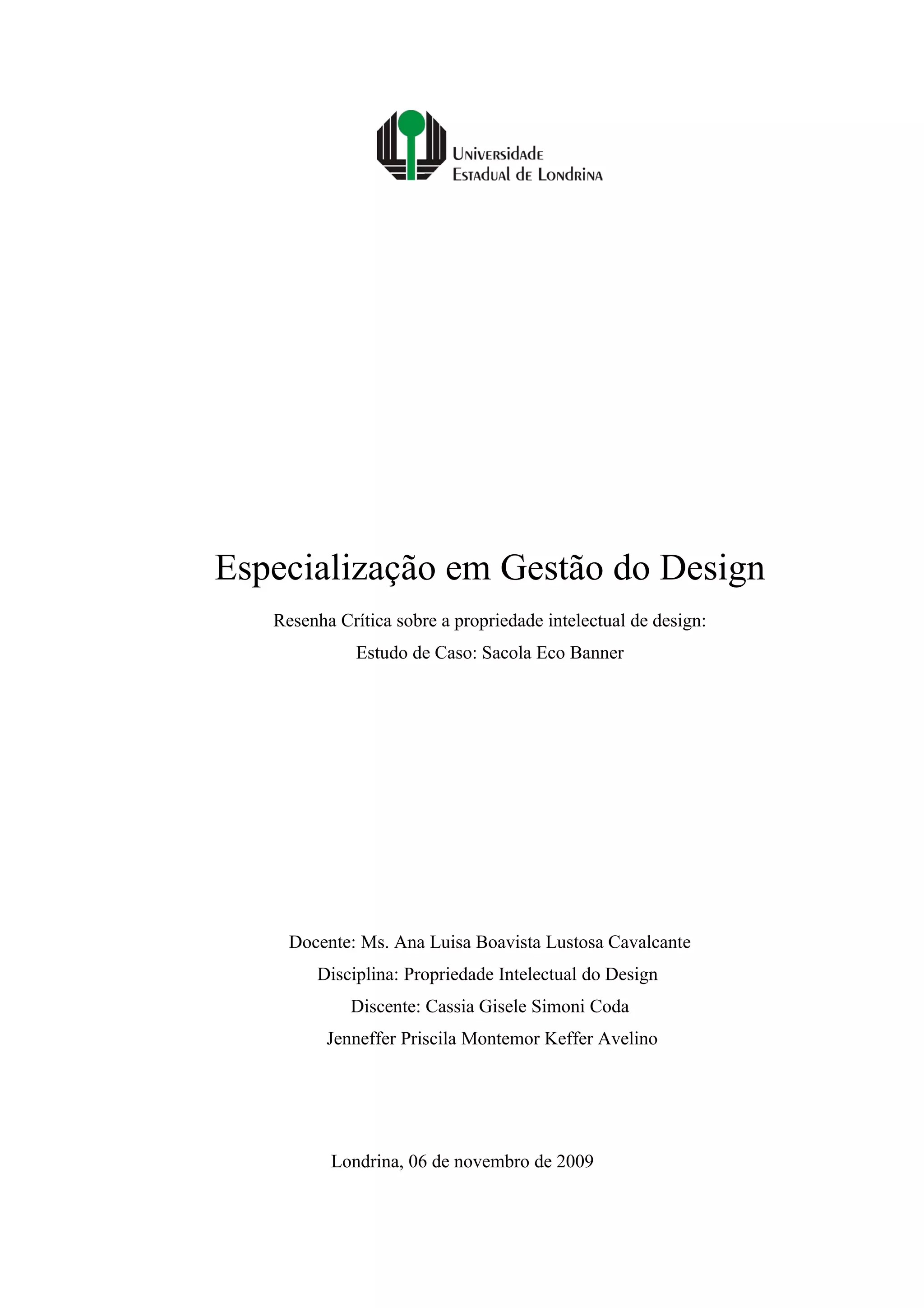 Universidade
Estadual de Londrina

Especialização em Gestão do Design

Resenha Crítica sobre a propriedade intelectual de design:
Estudo de Caso: Sacola Eco Banner

Docente: Ms. Ana Luisa Boavista Lustosa Cavalcante
Disciplina: Propriedade Intelectual do Design
Discente: Cassia Gisele Simoni Coda
Jenneffer Priscila Montemor Keffer Avelino

Londrina, 06 de novembro de 2009